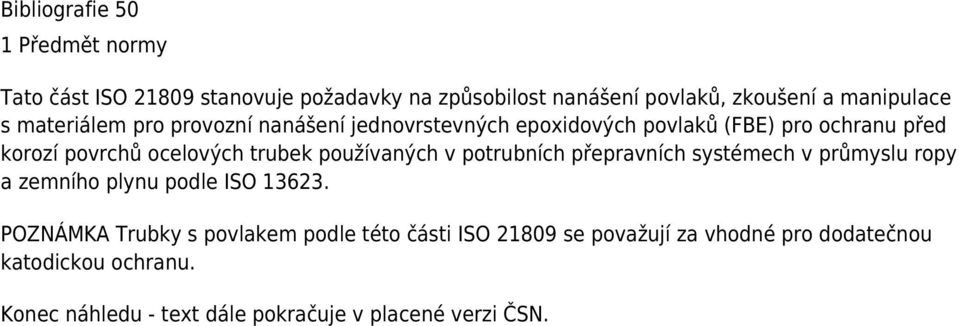 Bibliografie 50

1 Předmět normy

Tato část ISO 21809 stanovuje požadavky na způsobilost nanášení povlaků, zkoušení a manipulace s materiálem pro provozní nanášení jednovrstevných epoxidových povlaků (FBE) pro ochranu před korozí povrchů ocelových trubek používaných v potrubních přepravních systémech v průmyslu ropy a zemního plynu podle ISO 13623.

POZNÁMKA Trubky s povlakem podle této části ISO 21809 se považují za vhodné pro dodatečnou katodickou ochranu.

Konec náhledu - text dále pokračuje v placené verzi ČSN.